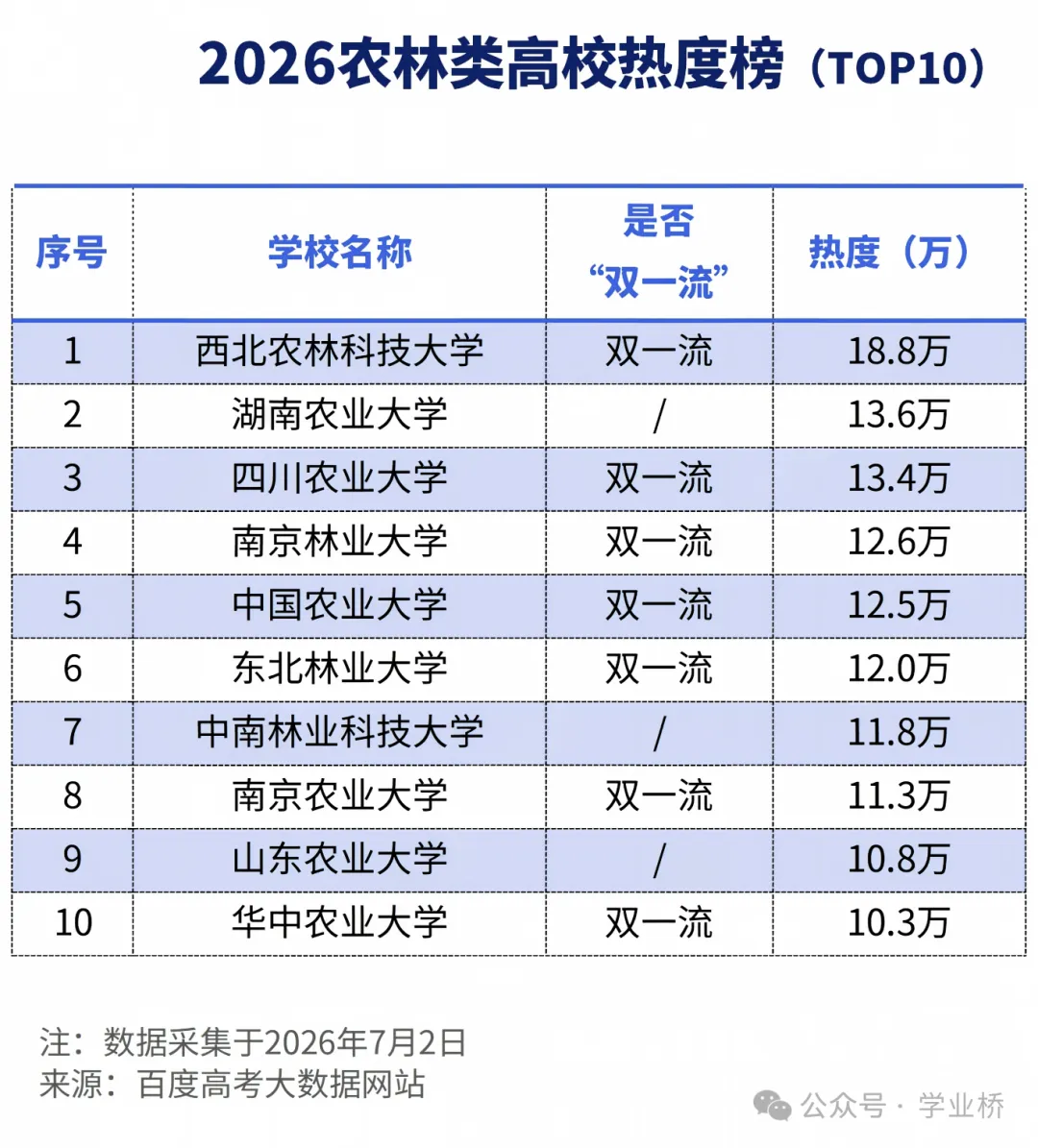 2026农林类高校热度榜（TOP10）

| 序号 | 学校名称 | 是否“双一流” | 热度（万） |
|---|---|---|---|
| 1 | 西北农林科技大学 | 双一流 | 18.8万 |
| 2 | 湖南农业大学 | / | 13.6万 |
| 3 | 四川农业大学 | 双一流 | 13.4万 |
| 4 | 南京林业大学 | 双一流 | 12.6万 |
| 5 | 中国农业大学 | 双一流 | 12.5万 |
| 6 | 东北林业大学 | 双一流 | 12.0万 |
| 7 | 中南林业科技大学 | / | 11.8万 |
| 8 | 南京农业大学 | 双一流 | 11.3万 |
| 9 | 山东农业大学 | / | 10.8万 |
| 10 | 华中农业大学 | 双一流 | 10.3万 |

注：数据采集于2026年7月2日
来源：百度高考大数据网站

公众号 · 学业桥